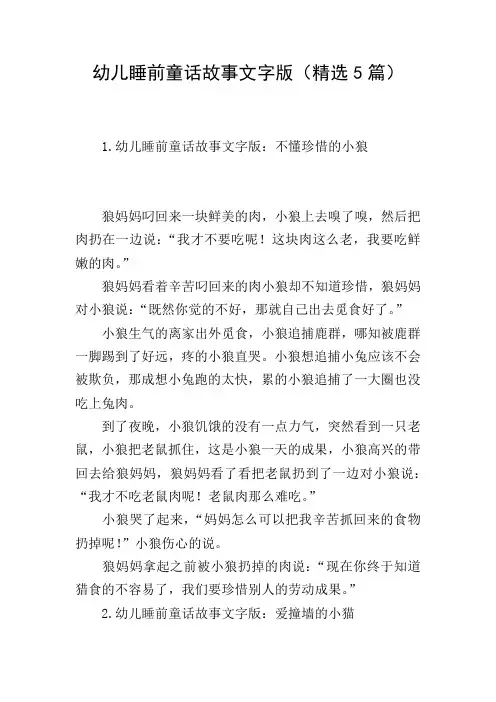 幼儿睡前童话故事文字版（精选 5 篇）

1.幼儿睡前童话故事文字版：不懂珍惜的小狼

狼妈妈叼回来一块鲜美的肉，小狼上去嗅了嗅，然后把肉扔在一边说：“我才不要吃呢！这块肉这么老，我要吃鲜嫩的肉。”

狼妈妈看着辛苦叼回来的肉小狼却不知道珍惜，狼妈妈对小狼说：“既然你觉的不好，那就自己出去觅食好了。”

小狼生气的离家出外觅食，小狼追捕鹿群，哪知被鹿群一脚踢到了好远，疼的小狼直哭。小狼想追捕小兔应该不会被欺负，那成想小兔跑的太快，累的小狼追捕了一大圈也没吃上兔肉。

到了夜晚，小狼饥饿的没有一点力气，突然看到一只老鼠，小狼把老鼠抓住，这是小狼一天的成果，小狼高兴的带回去给狼妈妈，狼妈妈看了看把老鼠扔到了一边对小狼说：“我才不吃老鼠肉呢！老鼠肉那么难吃。”

小狼哭了起来，“妈妈怎么可以把我辛苦抓回来的食物扔掉呢！”小狼伤心的说。

狼妈妈拿起之前被小狼扔掉的肉说：“现在你终于知道猎食的不容易了，我们要珍惜别人的劳动成果。”

2.幼儿睡前童话故事文字版：爱撞墙的小猫